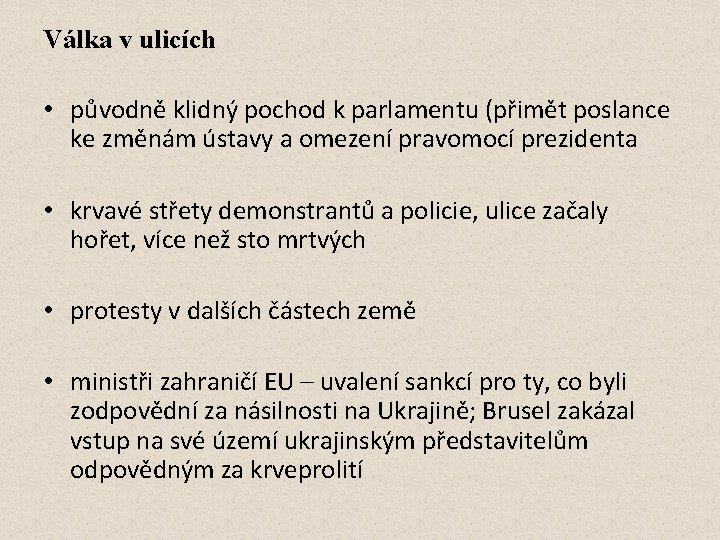 Válka v ulicích

• původně klidný pochod k parlamentu (přimět poslance ke změnám ústavy a omezení pravomocí prezidenta

• krvavé střety demonstrantů a policie, ulice začaly hořet, více než sto mrtvých

• protesty v dalších částech země

• ministři zahraničí EU – uvalení sankcí pro ty, co byli zodpovědní za násilnosti na Ukrajině; Brusel zakázal vstup na své území ukrajinským představitelům odpovědným za krveprolití